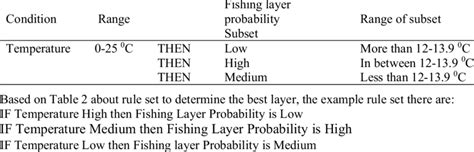 | Condition | Range | | Fishing layer probability Subset | Range of subset |
|---|---|---|---|---|
| Temperature | 0-25 $^0$C | THEN | Low | More than 12-13.9 $^0$C |
| | | THEN | High | In between 12-13.9 $^0$C |
| | | THEN | Medium | Less than 12-13.9 $^0$C |

Based on Table 2 about rule set to determine the best layer, the example rule set there are:
IF Temperature High then Fishing Layer Probability is Low
IF Temperature Medium then Fishing Layer Probability is High
IF Temperature Low then Fishing layer Probability is Medium